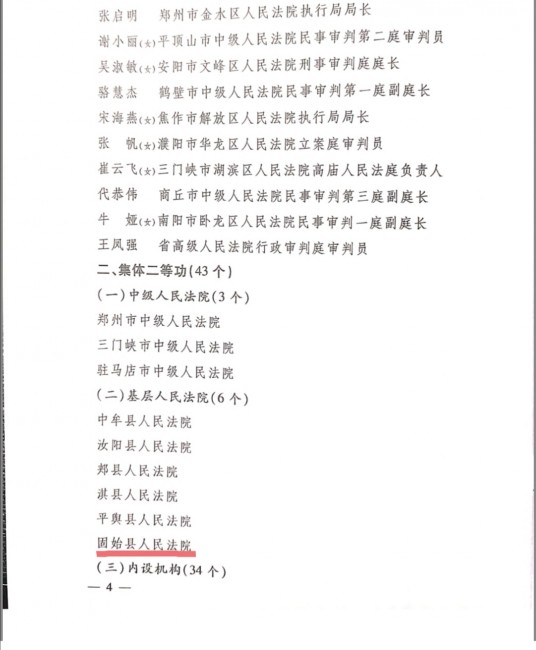 张启明　郑州市金水区人民法院执行局局长
谢小丽(女)平顶山市中级人民法院民事审判第二庭审判员
吴淑敏(女)安阳市文峰区人民法院刑事审判庭庭长
骆慧杰　鹤壁市中级人民法院民事审判第一庭副庭长
宋海燕(女)焦作市解放区人民法院执行局局长
张　帆(女)濮阳市华龙区人民法院立案庭审判员
崔云飞(女)三门峡市湖滨区人民法院高庙人民法庭负责人
代恭伟　商丘市中级人民法院民事审判第三庭副庭长
牛　娅(女)南阳市卧龙区人民法院民事审判一庭副庭长
王凤强　省高级人民法院行政审判庭审判员
二、集体二等功(43个)
(一)中级人民法院(3个)
郑州市中级人民法院
三门峡市中级人民法院
驻马店市中级人民法院
(二)基层人民法院(6个)
中牟县人民法院
汝阳县人民法院
郏县人民法院
淇县人民法院
平舆县人民法院
固始县人民法院
(三)内设机构(34个)
— 4 —